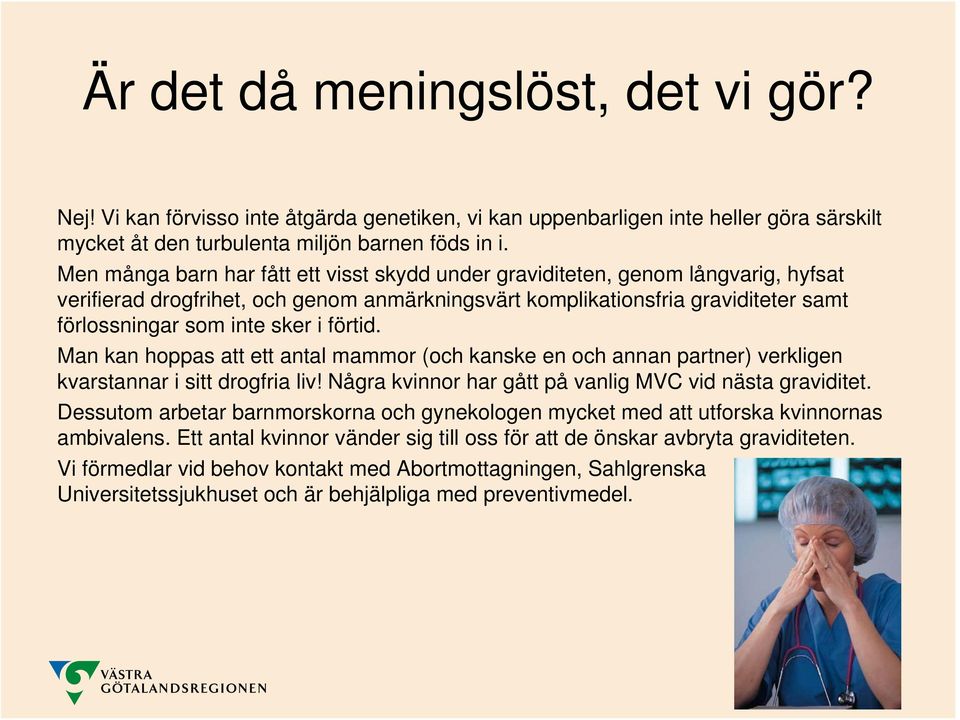 Är det då meningslöst, det vi gör?

Nej! Vi kan förvisso inte åtgärda genetiken, vi kan uppenbarligen inte heller göra särskilt mycket åt den turbulenta miljön barnen föds in i.

Men många barn har fått ett visst skydd under graviditeten, genom långvarig, hyfsat verifierad drogfrihet, och genom anmärkningsvärt komplikationsfria graviditeter samt förlossningar som inte sker i förtid.

Man kan hoppas att ett antal mammor (och kanske en och annan partner) verkligen kvarstannar i sitt drogfria liv! Några kvinnor har gått på vanlig MVC vid nästa graviditet.

Dessutom arbetar barnmorskorna och gynekologen mycket med att utforska kvinnornas ambivalens. Ett antal kvinnor vänder sig till oss för att de önskar avbryta graviditeten.

Vi förmedlar vid behov kontakt med Abortmottagningen, Sahlgrenska Universitetssjukhuset och är behjälpliga med preventivmedel.

VÄSTRA GÖTALANDSREGIONEN